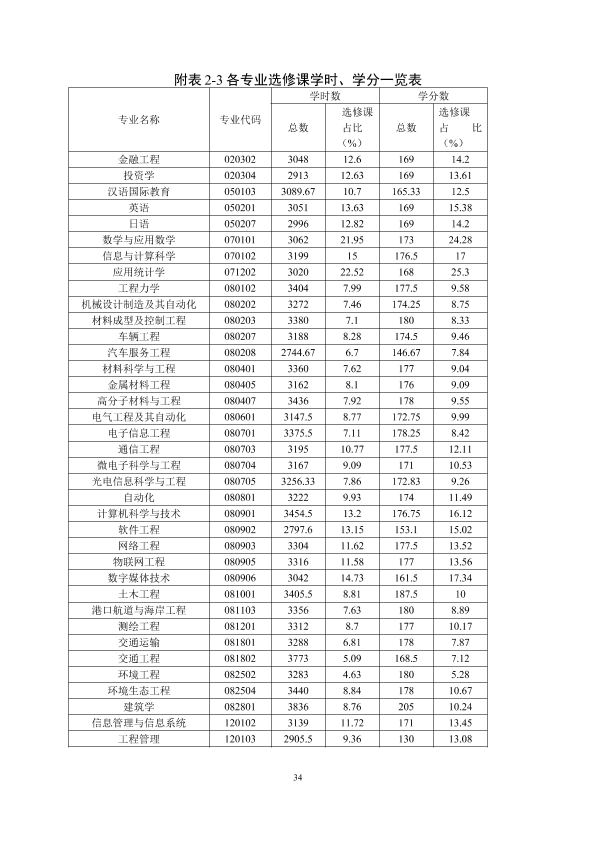 附表2-3各专业选修课学时、学分一览表

| 专业名称 | 专业代码 | 学时数 |  | 学分数 |  |
|---|---|---|---|---|---|
|  |  | 总数 | 选修课占比（%） | 总数 | 选修课占比（%） |
| 金融工程 | 020302 | 3048 | 12.6 | 169 | 14.2 |
| 投资学 | 020304 | 2913 | 12.63 | 169 | 13.61 |
| 汉语国际教育 | 050103 | 3089.67 | 10.7 | 165.33 | 12.5 |
| 英语 | 050201 | 3051 | 13.63 | 169 | 15.38 |
| 日语 | 050207 | 2996 | 12.82 | 169 | 14.2 |
| 数学与应用数学 | 070101 | 3062 | 21.95 | 173 | 24.28 |
| 信息与计算科学 | 070102 | 3199 | 15 | 176.5 | 17 |
| 应用统计学 | 071202 | 3020 | 22.52 | 168 | 25.3 |
| 工程力学 | 080102 | 3404 | 7.99 | 177.5 | 9.58 |
| 机械设计制造及其自动化 | 080202 | 3272 | 7.46 | 174.25 | 8.75 |
| 材料成型及控制工程 | 080203 | 3380 | 7.1 | 180 | 8.33 |
| 车辆工程 | 080207 | 3188 | 8.28 | 174.5 | 9.46 |
| 汽车服务工程 | 080208 | 2744.67 | 6.7 | 146.67 | 7.84 |
| 材料科学与工程 | 080401 | 3360 | 7.62 | 177 | 9.04 |
| 金属材料工程 | 080405 | 3162 | 8.1 | 176 | 9.09 |
| 高分子材料与工程 | 080407 | 3436 | 7.92 | 178 | 9.55 |
| 电气工程及其自动化 | 080601 | 3147.5 | 8.77 | 172.75 | 9.99 |
| 电子信息工程 | 080701 | 3375.5 | 7.11 | 178.25 | 8.42 |
| 通信工程 | 080703 | 3195 | 10.77 | 177.5 | 12.11 |
| 微电子科学与工程 | 080704 | 3167 | 9.09 | 171 | 10.53 |
| 光电信息科学与工程 | 080705 | 3256.33 | 7.86 | 172.83 | 9.26 |
| 自动化 | 080801 | 3222 | 9.93 | 174 | 11.49 |
| 计算机科学与技术 | 080901 | 3454.5 | 13.2 | 176.75 | 16.12 |
| 软件工程 | 080902 | 2797.6 | 13.15 | 153.1 | 15.02 |
| 网络工程 | 080903 | 3304 | 11.62 | 177.5 | 13.52 |
| 物联网工程 | 080905 | 3316 | 11.58 | 177 | 13.56 |
| 数字媒体技术 | 080906 | 3042 | 14.73 | 161.5 | 17.34 |
| 土木工程 | 081001 | 3405.5 | 8.81 | 187.5 | 10 |
| 港口航道与海岸工程 | 081103 | 3356 | 7.63 | 180 | 8.89 |
| 测绘工程 | 081201 | 3312 | 8.7 | 177 | 10.17 |
| 交通运输 | 081801 | 3288 | 6.81 | 178 | 7.87 |
| 交通工程 | 081802 | 3773 | 5.09 | 168.5 | 7.12 |
| 环境工程 | 082502 | 3283 | 4.63 | 180 | 5.28 |
| 环境生态工程 | 082504 | 3440 | 8.84 | 178 | 10.67 |
| 建筑学 | 082801 | 3836 | 8.76 | 205 | 10.24 |
| 信息管理与信息系统 | 120102 | 3139 | 11.72 | 171 | 13.45 |
| 工程管理 | 120103 | 2905.5 | 9.36 | 130 | 13.08 |

34